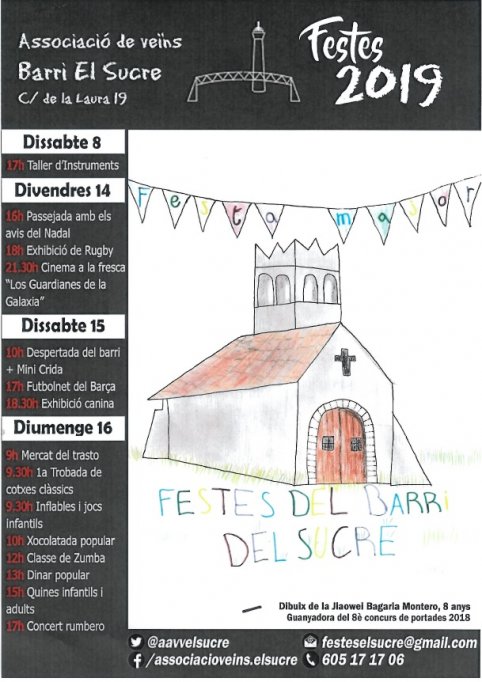 Associació de veïns
Barri El Sucre
C/ de la Laura 19

Festes 2019

Dissabte 8
17h Taller d'Instruments

Divendres 14
16h Passejada amb els avis del Nadal
18h Exhibició de Rugby
21.30h Cinema a la fresca "Los Guardianes de la Galaxia"

Dissabte 15
10h Despertada del barri + Mini Crida
17h Futbolnet del Barça
18.30h Exhibició canina

Diumenge 16
9h Mercat del trasto
9.30h 1a Trobada de cotxes clàssics
9.30h Inflables i jocs infantils
10h Xocolatada popular
12h Classe de Zumba
13h Dinar popular
15h Quines infantils i adults
17h Concert rumbero

Festa major

FESTES DEL BARRI DEL SUCRE

Dibuix de la Jiaowei Bagaria Montero, 8 anys
Guanyadora del 8è concurs de portades 2018

@aavvelsucre
/associacioveins.elsucre
festeselsucre@gmail.com
605 17 17 06